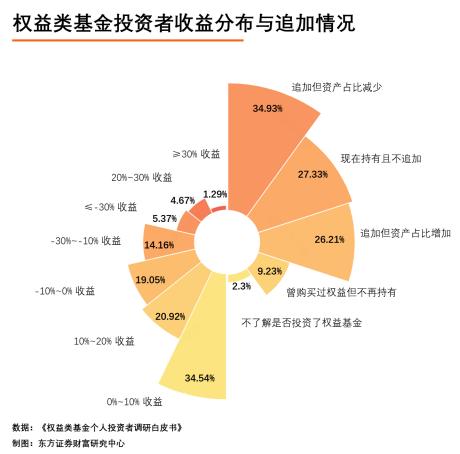 权益类基金投资者收益分布与追加情况

追加但资产占比减少
34.93%
现在持有且不追加
27.33%
追加但资产占比增加
26.21%
9.23%
曾购买过权益但不再持有
2.3%
不了解是否投资了权益基金

≥30% 收益
1.29%
20%~30% 收益
4.67%
≤-30% 收益
5.37%
-30%~-10% 收益
14.16%
-10%~0% 收益
19.05%
10%~20% 收益
20.92%
0%~10% 收益
34.54%

数据：《权益类基金个人投资者调研白皮书》
制图：东方证券财富研究中心